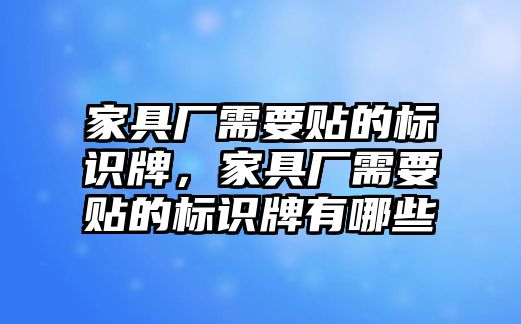 家具厂需要贴的标识牌，家具厂需要贴的标识牌有哪些